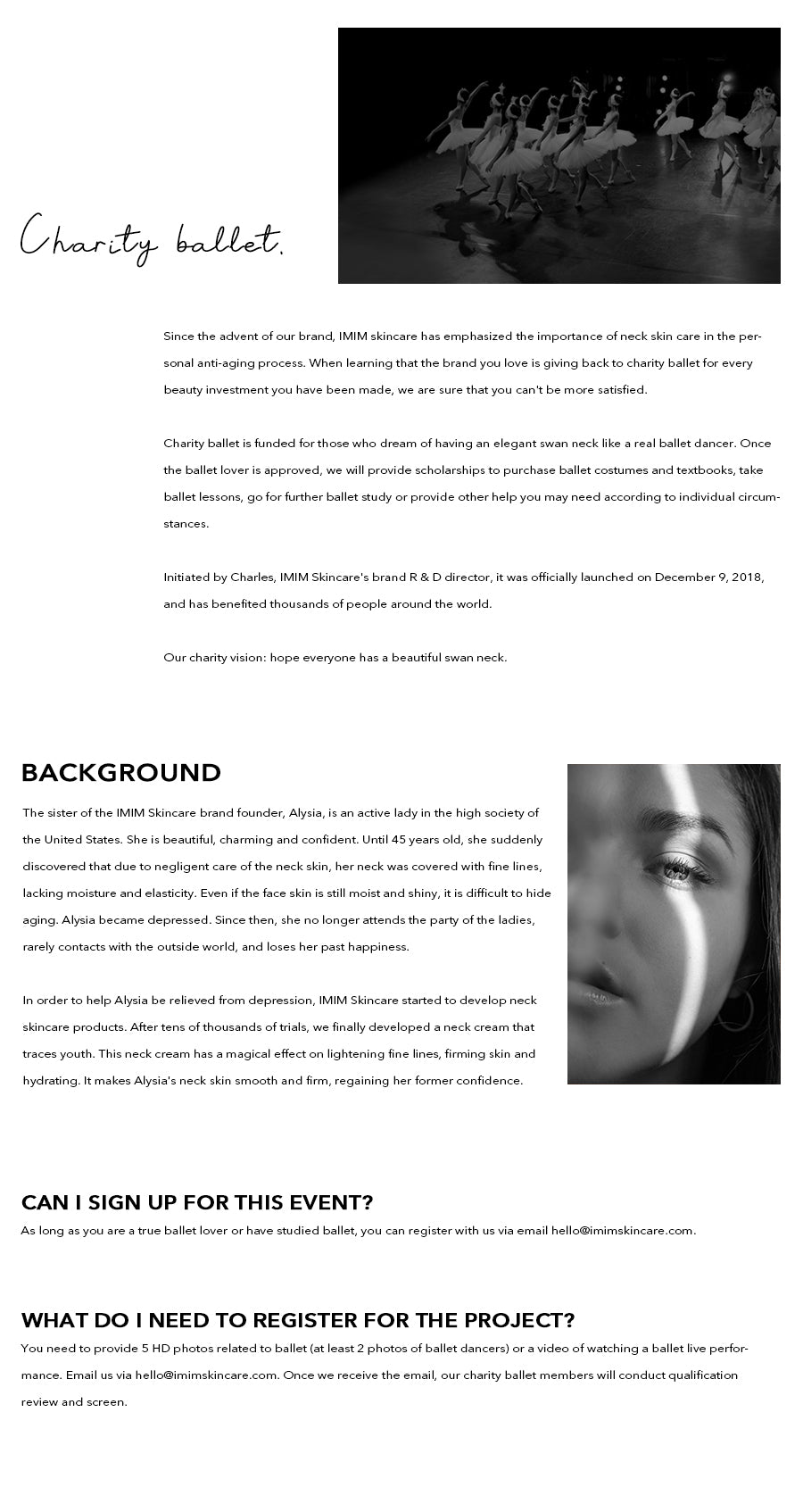 Charity ballet.

Since the advent of our brand, IMIM skincare has emphasized the importance of neck skin care in the personal anti-aging process. When learning that the brand you love is giving back to charity ballet for every beauty investment you have been made, we are sure that you can't be more satisfied.

Charity ballet is funded for those who dream of having an elegant swan neck like a real ballet dancer. Once the ballet lover is approved, we will provide scholarships to purchase ballet costumes and textbooks, take ballet lessons, go for further ballet study or provide other help you may need according to individual circumstances.

Initiated by Charles, IMIM Skincare's brand R & D director, it was officially launched on December 9, 2018, and has benefited thousands of people around the world.

Our charity vision: hope everyone has a beautiful swan neck.

BACKGROUND

The sister of the IMIM Skincare brand founder, Alysia, is an active lady in the high society of the United States. She is beautiful, charming and confident. Until 45 years old, she suddenly discovered that due to negligent care of the neck skin, her neck was covered with fine lines, lacking moisture and elasticity. Even if the face skin is still moist and shiny, it is difficult to hide aging. Alysia became depressed. Since then, she no longer attends the party of the ladies, rarely contacts with the outside world, and loses her past happiness.

In order to help Alysia be relieved from depression, IMIM Skincare started to develop neck skincare products. After tens of thousands of trials, we finally developed a neck cream that traces youth. This neck cream has a magical effect on lightening fine lines, firming skin and hydrating. It makes Alysia's neck skin smooth and firm, regaining her former confidence.

CAN I SIGN UP FOR THIS EVENT?

As long as you are a true ballet lover or have studied ballet, you can register with us via email hello@imimskincare.com.

WHAT DO I NEED TO REGISTER FOR THE PROJECT?

You need to provide 5 HD photos related to ballet (at least 2 photos of ballet dancers) or a video of watching a ballet live performance. Email us via hello@imimskincare.com. Once we receive the email, our charity ballet members will conduct qualification review and screen.